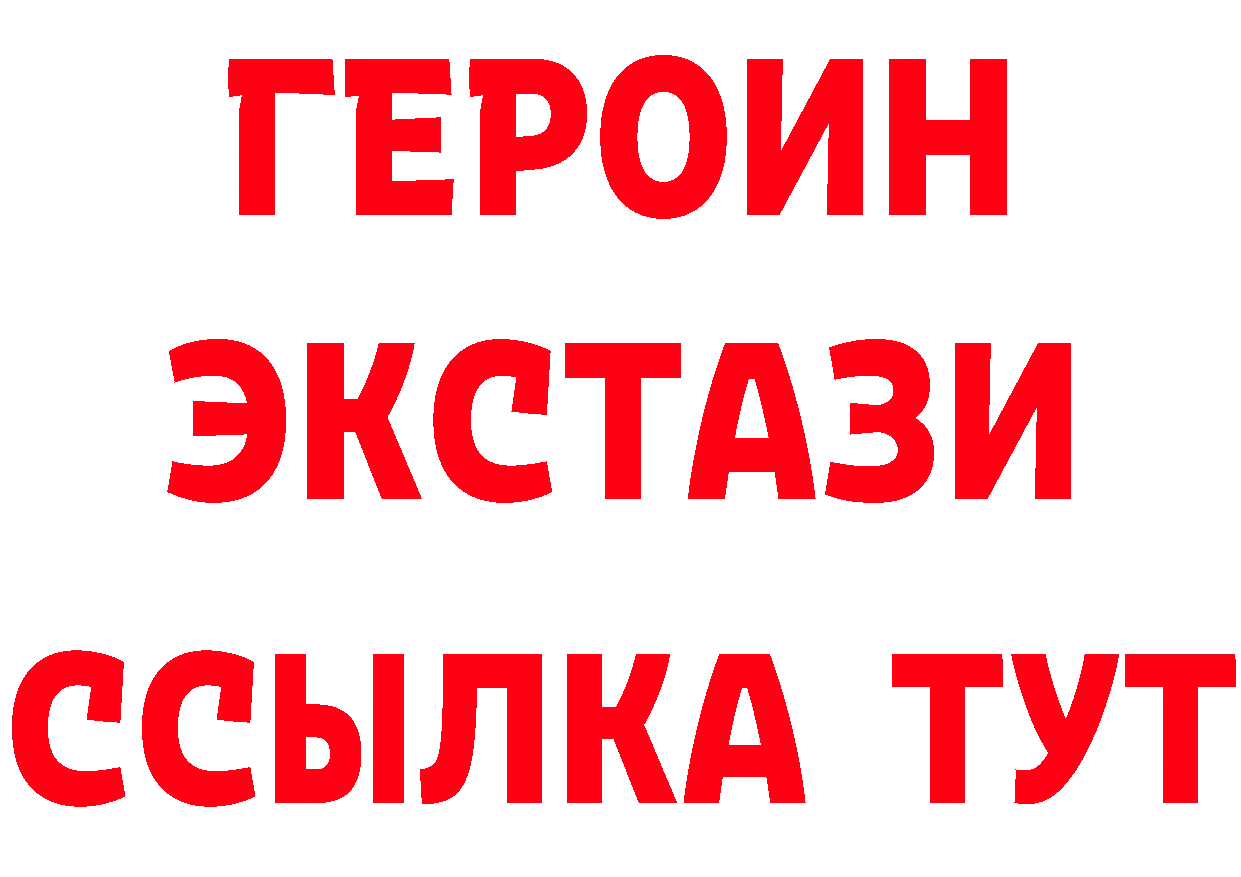 ГЕРОИН ЭКСТАЗИ ССЫЛКА ТУТ